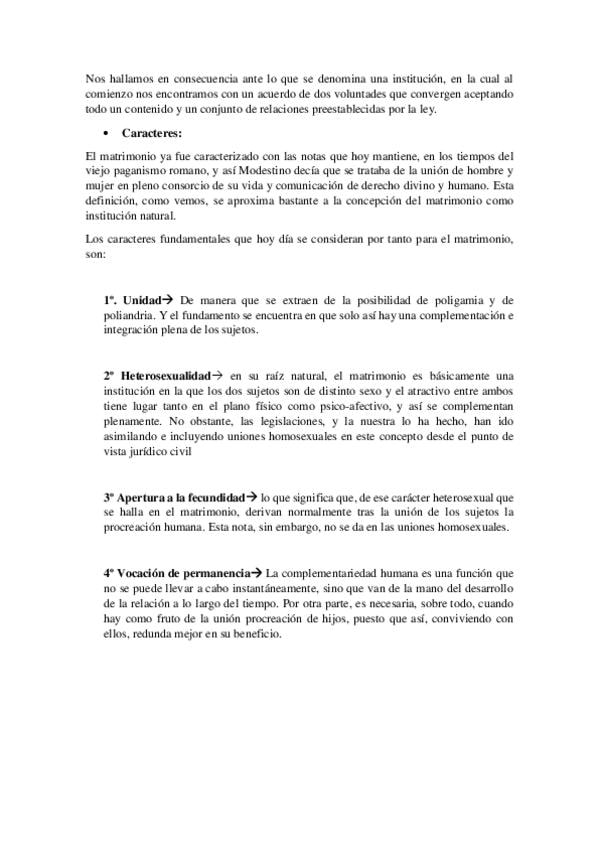 Nos hallamos en consecuencia ante lo que se denomina una institución, en la cual al comienzo nos encontramos con un acuerdo de dos voluntades que convergen aceptando todo un contenido y un conjunto de relaciones preestablecidas por la ley.

• Caracteres:

El matrimonio ya fue caracterizado con las notas que hoy mantiene, en los tiempos del viejo paganismo romano, y así Modestino decía que se trataba de la unión de hombre y mujer en pleno consorcio de su vida y comunicación de derecho divino y humano. Esta definición, como vemos, se aproxima bastante a la concepción del matrimonio como institución natural.

Los caracteres fundamentales que hoy día se consideran por tanto para el matrimonio, son:

1º. Unidad→ De manera que se extraen de la posibilidad de poligamia y de poliandria. Y el fundamento se encuentra en que solo así hay una complementación e integración plena de los sujetos.

2º Heterosexualidad→ en su raíz natural, el matrimonio es básicamente una institución en la que los dos sujetos son de distinto sexo y el atractivo entre ambos tiene lugar tanto en el plano físico como psico-afectivo, y así se complementan plenamente. No obstante, las legislaciones, y la nuestra lo ha hecho, han ido asimilando e incluyendo uniones homosexuales en este concepto desde el punto de vista jurídico civil

3º Apertura a la fecundidad→ lo que significa que, de ese carácter heterosexual que se halla en el matrimonio, derivan normalmente tras la unión de los sujetos la procreación humana. Esta nota, sin embargo, no se da en las uniones homosexuales.

4º Vocación de permanencia→ La complementariedad humana es una función que no se puede llevar a cabo instantáneamente, sino que van de la mano del desarrollo de la relación a lo largo del tiempo. Por otra parte, es necesaria, sobre todo, cuando hay como fruto de la unión procreación de hijos, puesto que así, conviviendo con ellos, redunda mejor en su beneficio.